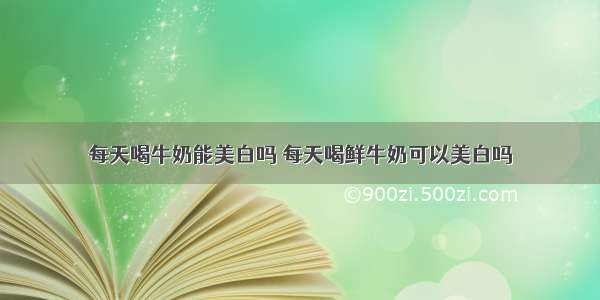 每天喝牛奶能美白吗 每天喝鲜牛奶可以美白吗

©900zi.500zi.com